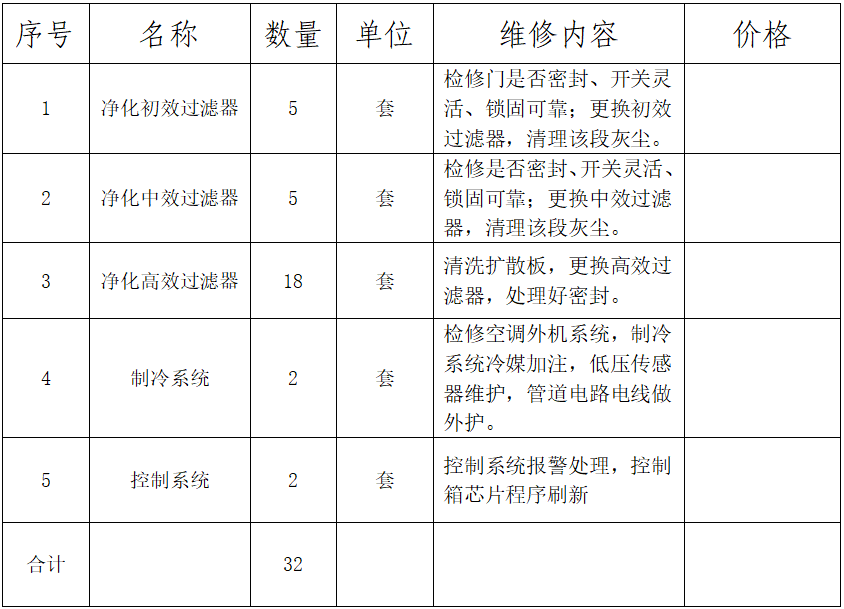 | 序号 | 名称 | 数量 | 单位 | 维修内容 | 价格 |
|---|---|---|---|---|---|
| 1 | 净化初效过滤器 | 5 | 套 | 检修门是否密封、开关灵活、锁固可靠；更换初效过滤器，清理该段灰尘。 | |
| 2 | 净化中效过滤器 | 5 | 套 | 检修是否密封、开关灵活、锁固可靠；更换中效过滤器，清理该段灰尘。 | |
| 3 | 净化高效过滤器 | 18 | 套 | 清洗扩散板，更换高效过滤器，处理好密封。 | |
| 4 | 制冷系统 | 2 | 套 | 检修空调外机系统，制冷系统冷媒加注，低压传感器维护，管道电路电线做外护。 | |
| 5 | 控制系统 | 2 | 套 | 控制系统报警处理，控制箱芯片程序刷新 | |
| 合计 | | 32 | | | |